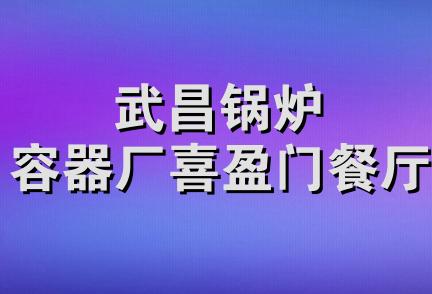 武昌锅炉
容器厂喜盈门餐厅